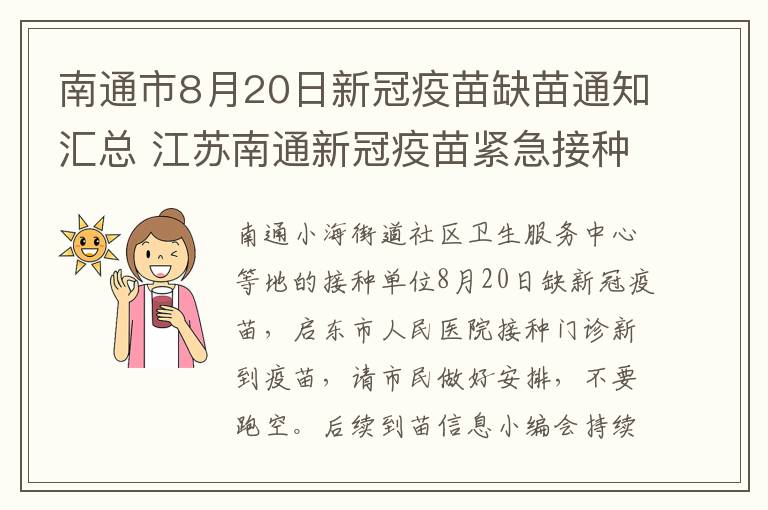 南通市8月20日新冠疫苗缺苗通知汇总 江苏南通新冠疫苗紧急接种

南通小海街道社区卫生服务中心等地的接种单位8月20日缺新冠疫苗，启东市人民医院接种门诊新到疫苗，请市民做好安排，不要跑空。后续到苗信息小编会持续